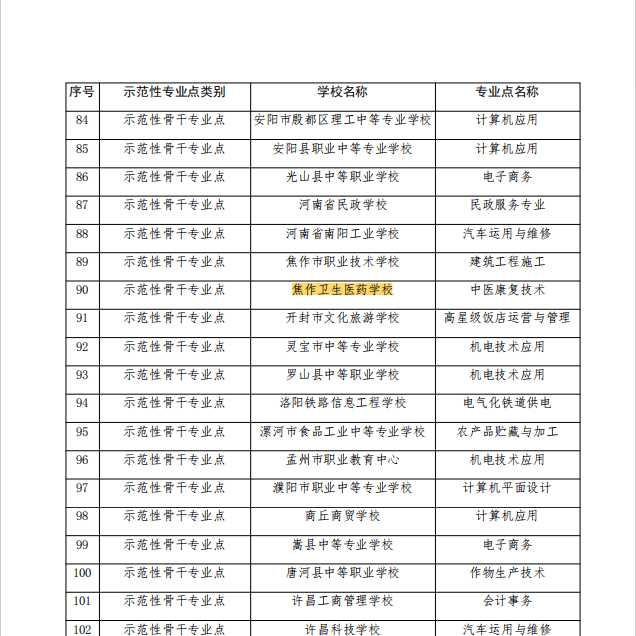 | 序号 | 示范性专业点类别 | 学校名称 | 专业点名称 |
|---|---|---|---|
| 84 | 示范性骨干专业点 | 安阳市殷都区理工中等专业学校 | 计算机应用 |
| 85 | 示范性骨干专业点 | 安阳县职业中等专业学校 | 计算机应用 |
| 86 | 示范性骨干专业点 | 光山县中等职业学校 | 电子商务 |
| 87 | 示范性骨干专业点 | 河南省民政学校 | 民政服务专业 |
| 88 | 示范性骨干专业点 | 河南省南阳工业学校 | 汽车运用与维修 |
| 89 | 示范性骨干专业点 | 焦作市职业技术学校 | 建筑工程施工 |
| 90 | 示范性骨干专业点 | 焦作卫生医药学校 | 中医康复技术 |
| 91 | 示范性骨干专业点 | 开封市文化旅游学校 | 高星级饭店运营与管理 |
| 92 | 示范性骨干专业点 | 灵宝市中等专业学校 | 机电技术应用 |
| 93 | 示范性骨干专业点 | 罗山县中等职业学校 | 机电技术应用 |
| 94 | 示范性骨干专业点 | 洛阳铁路信息工程学校 | 电气化铁道供电 |
| 95 | 示范性骨干专业点 | 漯河市食品工业中等专业学校 | 农产品贮藏与加工 |
| 96 | 示范性骨干专业点 | 孟州市职业教育中心 | 机电技术应用 |
| 97 | 示范性骨干专业点 | 濮阳市职业中等专业学校 | 计算机平面设计 |
| 98 | 示范性骨干专业点 | 商丘商贸学校 | 计算机应用 |
| 99 | 示范性骨干专业点 | 嵩县中等专业学校 | 电子商务 |
| 100 | 示范性骨干专业点 | 唐河县中等职业学校 | 作物生产技术 |
| 101 | 示范性骨干专业点 | 许昌工商管理学校 | 会计事务 |
| 102 | 示范性骨干专业点 | 许昌科技学校 | 汽车运用与维修 |